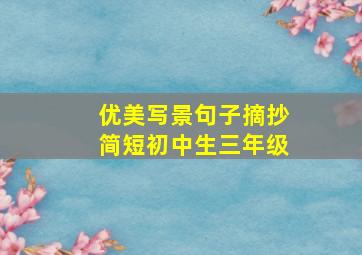 优美写景句子摘抄
简短初中生三年级